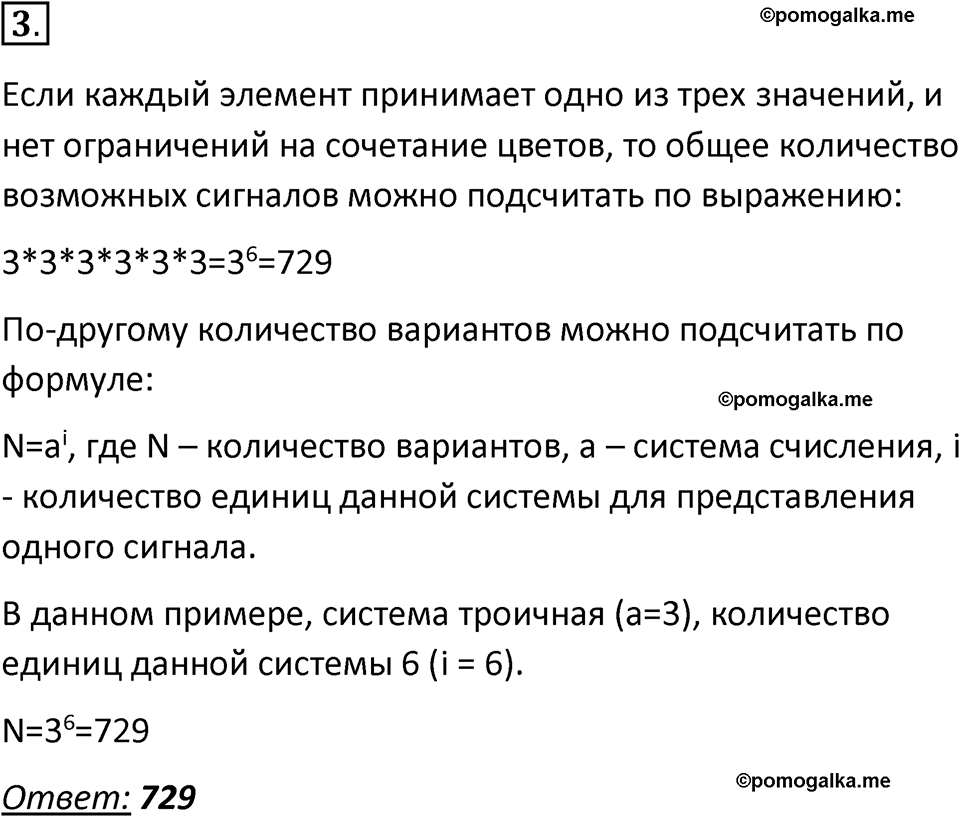 3.

©pomogalka.me

Если каждый элемент принимает одно из трех значений, и нет ограничений на сочетание цветов, то общее количество возможных сигналов можно подсчитать по выражению:

$3*3*3*3*3*3=3^6=729$

По-другому количество вариантов можно подсчитать по формуле:

©pomogalka.me

$N=a^i$, где N – количество вариантов, a – система счисления, i - количество единиц данной системы для представления одного сигнала.

В данном примере, система троичная (a=3), количество единиц данной системы 6 (i = 6).

$N=3^6=729$

Ответ: 729

©pomogalka.me